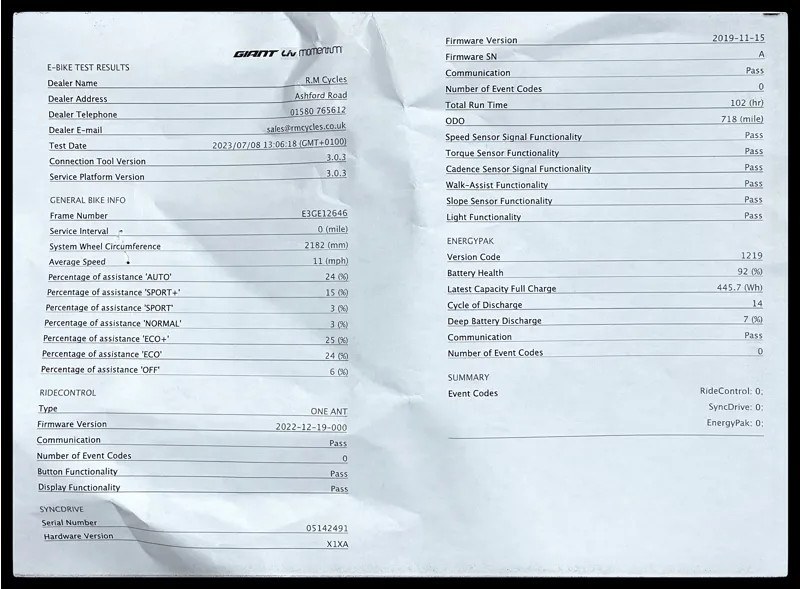 GIANT Liv momentum

E-BIKE TEST RESULTS
Dealer Name R.M Cycles
Dealer Address Ashford Road
Dealer Telephone 01580 765612
Dealer E-mail sales@rmcycles.co.uk
Test Date 2023/07/08 13:06:18 (GMT+0100)
Connection Tool Version 3.0.3
Service Platform Version 3.0.3

GENERAL BIKE INFO
Frame Number E3GE12646
Service Interval 0 (mile)
System Wheel Circumference 2182 (mm)
Average Speed 11 (mph)
Percentage of assistance 'AUTO' 24 (%)
Percentage of assistance 'SPORT+' 15 (%)
Percentage of assistance 'SPORT' 3 (%)
Percentage of assistance 'NORMAL' 3 (%)
Percentage of assistance 'ECO+' 25 (%)
Percentage of assistance 'ECO' 24 (%)
Percentage of assistance 'OFF' 6 (%)

RIDECONTROL
Type ONE ANT
Firmware Version 2022-12-19-000
Communication Pass
Number of Event Codes 0
Button Functionality Pass
Display Functionality Pass

SYNCDRIVE
Serial Number 05142491
Hardware Version X1XA

Firmware Version 2019-11-15
Firmware SN A
Communication Pass
Number of Event Codes 0
Total Run Time 102 (hr)
ODO 718 (mile)
Speed Sensor Signal Functionality Pass
Torque Sensor Functionality Pass
Cadence Sensor Signal Functionality Pass
Walk-Assist Functionality Pass
Slope Sensor Functionality Pass
Light Functionality Pass

ENERGYPAK
Version Code 1219
Battery Health 92 (%)
Latest Capacity Full Charge 445.7 (Wh)
Cycle of Discharge 14
Deep Battery Discharge 7 (%)
Communication Pass
Number of Event Codes 0

SUMMARY
Event Codes RideControl: 0;
SyncDrive: 0;
EnergyPak: 0;